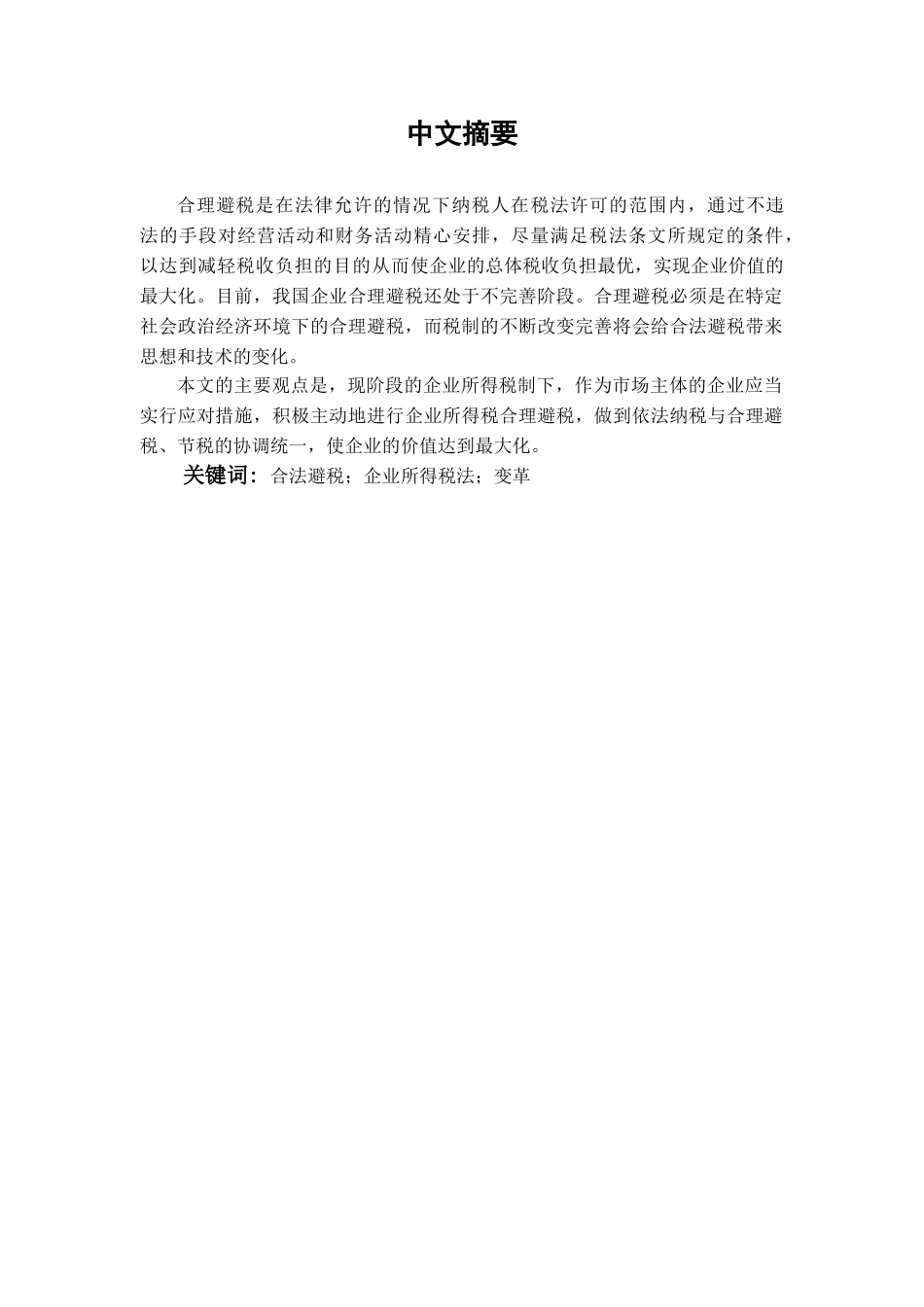 中文摘要

合理避税是在法律允许的情况下纳税人在税法许可的范围内，通过不违法的手段对经营活动和财务活动精心安排，尽量满足税法条文所规定的条件，以达到减轻税收负担的目的从而使企业的总体税收负担最优，实现企业价值的最大化。目前，我国企业合理避税还处于不完善阶段。合理避税必须是在特定社会政治经济环境下的合理避税，而税制的不断改变完善将会给合法避税带来思想和技术的变化。

本文的主要观点是，现阶段的企业所得税制下，作为市场主体的企业应当实行应对措施，积极主动地进行企业所得税合理避税，做到依法纳税与合理避税、节税的协调统一，使企业的价值达到最大化。

关键词：合法避税；企业所得税法；变革